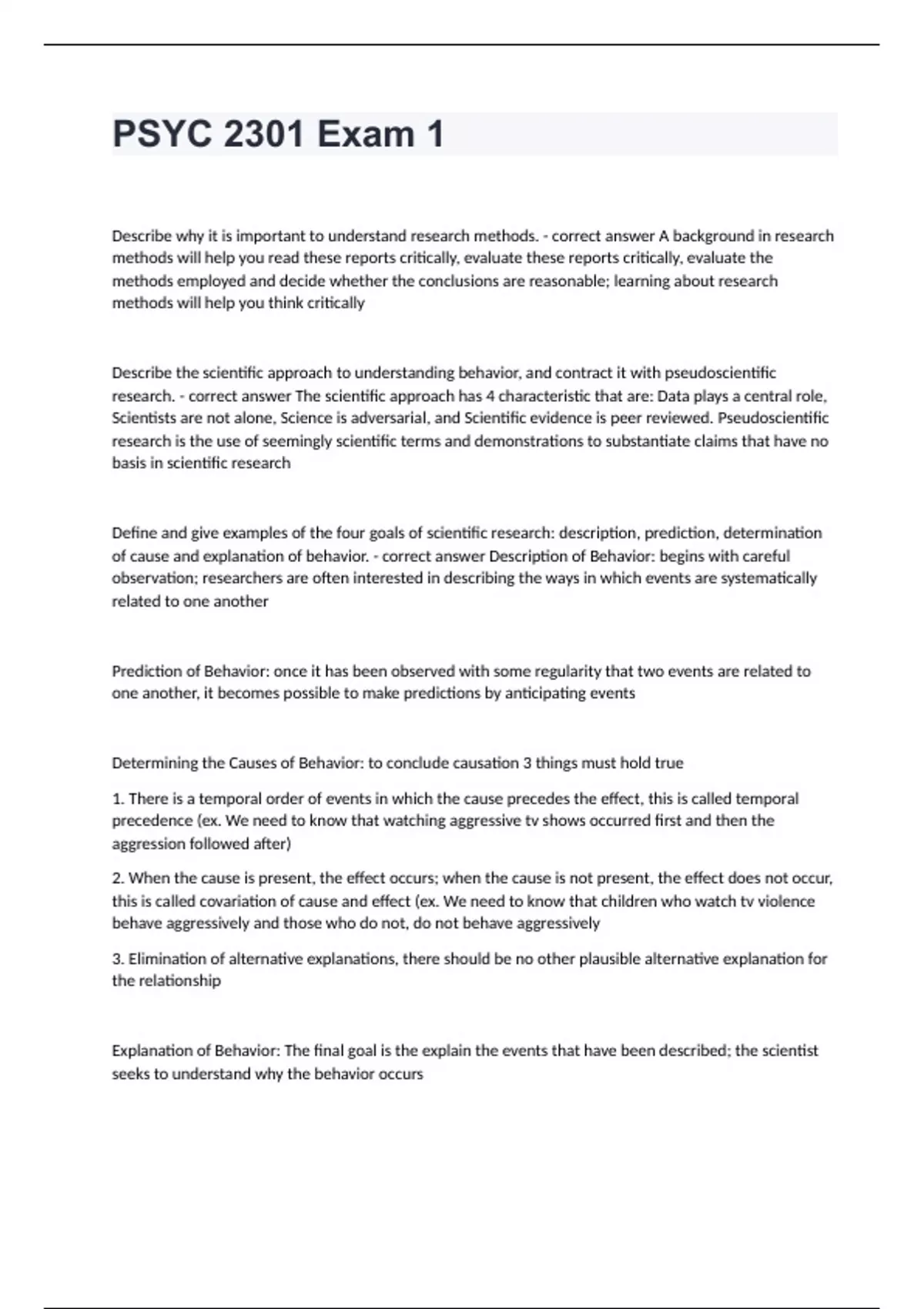 PSYC 2301 Exam 1

Describe why it is important to understand research methods. - correct answer A background in research methods will help you read these reports critically, evaluate these reports critically, evaluate the methods employed and decide whether the conclusions are reasonable; learning about research methods will help you think critically

Describe the scientific approach to understanding behavior, and contract it with pseudoscientific research. - correct answer The scientific approach has 4 characteristic that are: Data plays a central role, Scientists are not alone, Science is adversarial, and Scientific evidence is peer reviewed. Pseudoscientific research is the use of seemingly scientific terms and demonstrations to substantiate claims that have no basis in scientific research

Define and give examples of the four goals of scientific research: description, prediction, determination of cause and explanation of behavior. - correct answer Description of Behavior: begins with careful observation; researchers are often interested in describing the ways in which events are systematically related to one another

Prediction of Behavior: once it has been observed with some regularity that two events are related to one another, it becomes possible to make predictions by anticipating events

Determining the Causes of Behavior: to conclude causation 3 things must hold true

1. There is a temporal order of events in which the cause precedes the effect, this is called temporal precedence (ex. We need to know that watching aggressive tv shows occurred first and then the aggression followed after)

2. When the cause is present, the effect occurs; when the cause is not present, the effect does not occur, this is called covariation of cause and effect (ex. We need to know that children who watch tv violence behave aggressively and those who do not, do not behave aggressively

3. Elimination of alternative explanations, there should be no other plausible alternative explanation for the relationship

Explanation of Behavior: The final goal is the explain the events that have been described; the scientist seeks to understand why the behavior occurs